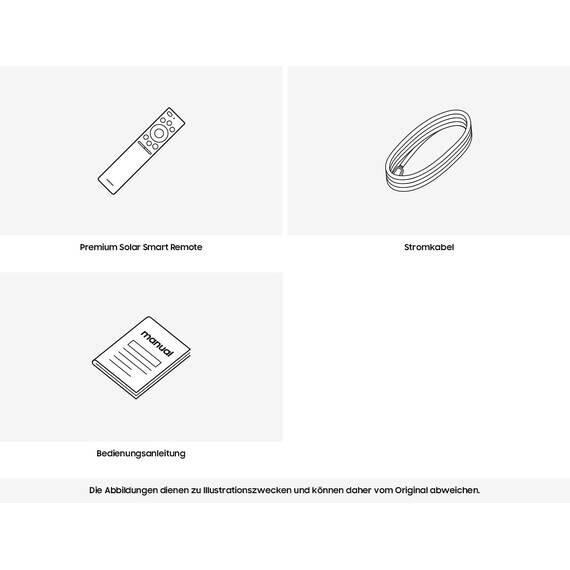 Premium Solar Smart Remote

Stromkabel

manual

Bedienungsanleitung

Die Abbildungen dienen zu Illustrationszwecken und können daher vom Original abweichen.